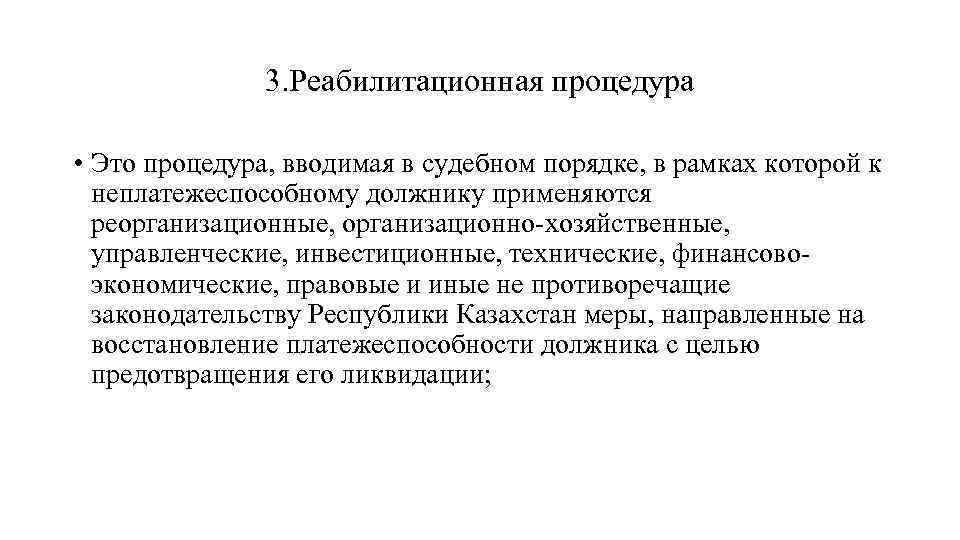 3.Реабилитационная процедура

• Это процедура, вводимая в судебном порядке, в рамках которой к неплатежеспособному должнику применяются реорганизационные, организационно-хозяйственные, управленческие, инвестиционные, технические, финансово-экономические, правовые и иные не противоречащие законодательству Республики Казахстан меры, направленные на восстановление платежеспособности должника с целью предотвращения его ликвидации;